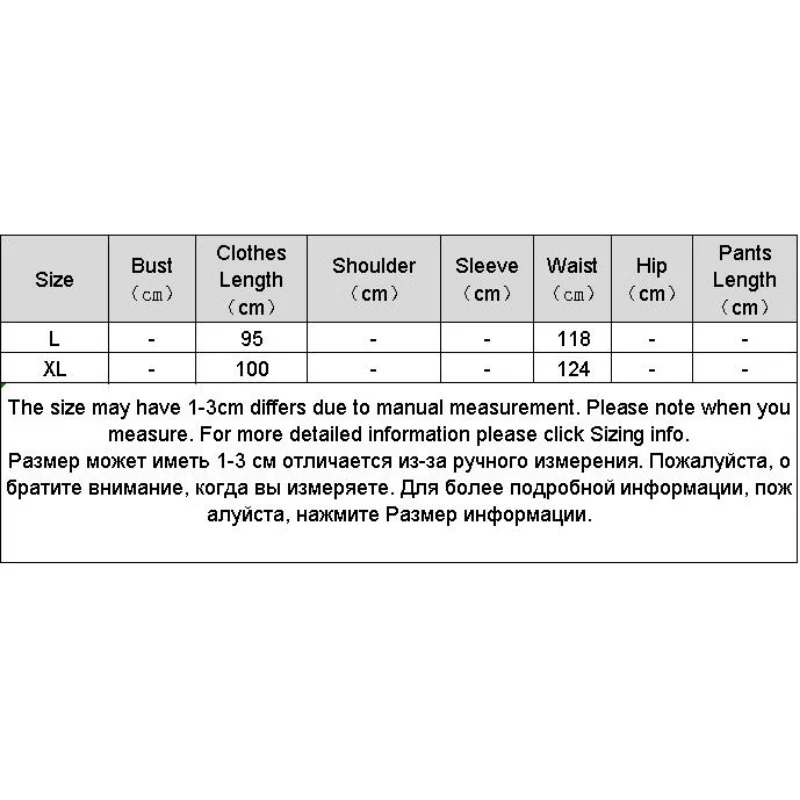 | Size | Bust (cm) | Clothes Length (cm) | Shoulder (cm) | Sleeve (cm) | Waist (cm) | Hip (cm) | Pants Length (cm) |
|---|---|---|---|---|---|---|---|
| L | - | 95 | - | - | 118 | - | - |
| XL | - | 100 | - | - | 124 | - | - |

The size may have 1-3cm differs due to manual measurement. Please note when you measure. For more detailed information please click Sizing info.
Размер может иметь 1-3 см отличается из-за ручного измерения. Пожалуйста, о братите внимание, когда вы измеряете. Для более подробной информации, пож алуйста, нажмите Размер информации.